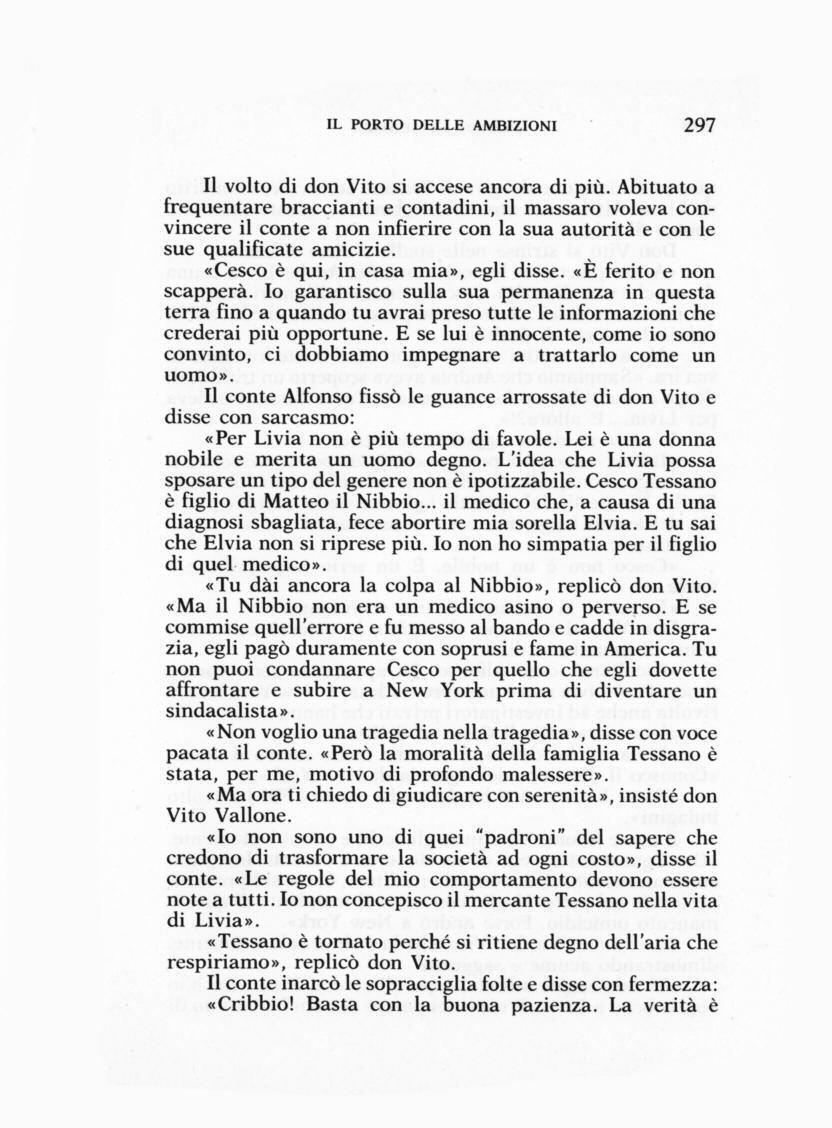 IL PORTO DELLE AMBIZIONI 297

Il volto di don Vito si accese ancora di più. Abituato a frequentare braccianti e contadini, il massaro voleva convincere il conte a non infierire con la sua autorità e con le sue qualificate amicizie.

«Cesco è qui, in casa mia», egli disse. «È ferito e non scapperà. Io garantisco sulla sua permanenza in questa terra fino a quando tu avrai preso tutte le informazioni che crederai più opportune. E se lui è innocente, come io sono convinto, ci dobbiamo impegnare a trattarlo come un uomo».

Il conte Alfonso fissò le guance arrossate di don Vito e disse con sarcasmo:

«Per Livia non è più tempo di favole. Lei è una donna nobile e merita un uomo degno. L'idea che Livia possa sposare un tipo del genere non è ipotizzabile. Cesco Tessano è figlio di Matteo il Nibbio... il medico che, a causa di una diagnosi sbagliata, fece abortire mia sorella Elvia. E tu sai che Elvia non si riprese più. Io non ho simpatia per il figlio di quel medico».

«Tu dài ancora la colpa al Nibbio», replicò don Vito. «Ma il Nibbio non era un medico asino o perverso. E se commise quell'errore e fu messo al bando e cadde in disgrazia, egli pagò duramente con soprusi e fame in America. Tu non puoi condannare Cesco per quello che egli dovette affrontare e subire a New York prima di diventare un sindacalista».

«Non voglio una tragedia nella tragedia», disse con voce pacata il conte. «Però la moralità della famiglia Tessano è stata, per me, motivo di profondo malessere».

«Ma ora ti chiedo di giudicare con serenità», insisté don Vito Vallone.

«Io non sono uno di quei "padroni" del sapere che credono di trasformare la società ad ogni costo», disse il conte. «Le regole del mio comportamento devono essere note a tutti. Io non concepisco il mercante Tessano nella vita di Livia».

«Tessano è tornato perché si ritiene degno dell'aria che respiriamo», replicò don Vito.

Il conte inarcò le sopracciglia folte e disse con fermezza:

«Cribbio! Basta con la buona pazienza. La verità è